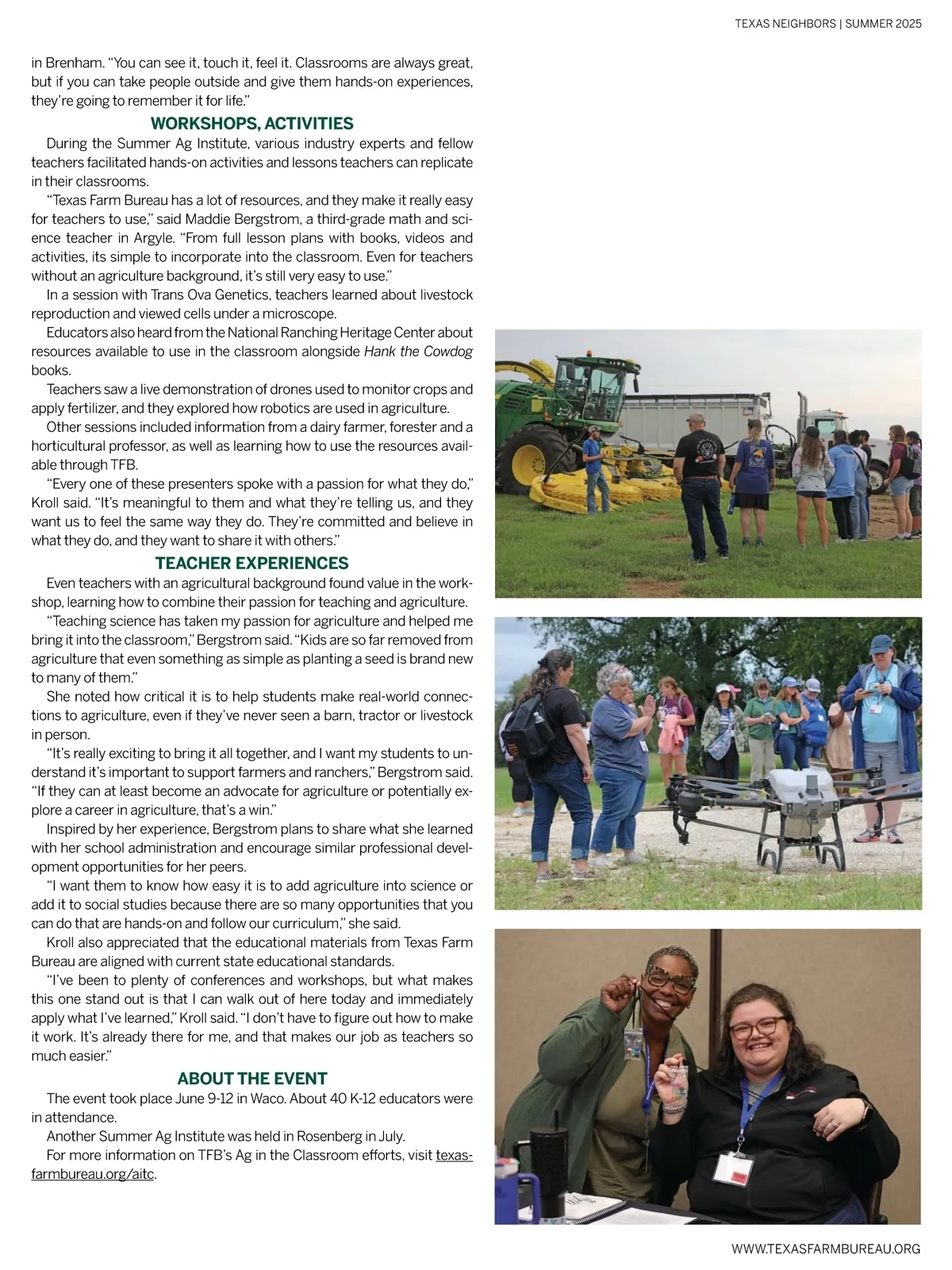 TEXAS NEIGHBORS | SUMMER 2025

in Brenham. "You can see it, touch it, feel it. Classrooms are always great, but if you can take people outside and give them hands-on experiences, they're going to remember it for life."

WORKSHOPS, ACTIVITIES

During the Summer Ag Institute, various industry experts and fellow teachers facilitated hands-on activities and lessons teachers can replicate in their classrooms.

"Texas Farm Bureau has a lot of resources, and they make it really easy for teachers to use," said Maddie Bergstrom, a third-grade math and science teacher in Argyle. "From full lesson plans with books, videos and activities, its simple to incorporate into the classroom. Even for teachers without an agriculture background, it's still very easy to use."

In a session with Trans Ova Genetics, teachers learned about livestock reproduction and viewed cells under a microscope.

Educators also heard from the National Ranching Heritage Center about resources available to use in the classroom alongside Hank the Cowdog books.

Teachers saw a live demonstration of drones used to monitor crops and apply fertilizer, and they explored how robotics are used in agriculture.

Other sessions included information from a dairy farmer, forester and a horticultural professor, as well as learning how to use the resources available through TFB.

"Every one of these presenters spoke with a passion for what they do," Kroll said. "It's meaningful to them and what they're telling us, and they want us to feel the same way they do. They're committed and believe in what they do, and they want to share it with others."

TEACHER EXPERIENCES

Even teachers with an agricultural background found value in the workshop, learning how to combine their passion for teaching and agriculture.

"Teaching science has taken my passion for agriculture and helped me bring it into the classroom," Bergstrom said. "Kids are so far removed from agriculture that even something as simple as planting a seed is brand new to many of them."

She noted how critical it is to help students make real-world connections to agriculture, even if they've never seen a barn, tractor or livestock in person.

"It's really exciting to bring it all together, and I want my students to understand it's important to support farmers and ranchers," Bergstrom said. "If they can at least become an advocate for agriculture or potentially explore a career in agriculture, that's a win."

Inspired by her experience, Bergstrom plans to share what she learned with her school administration and encourage similar professional development opportunities for her peers.

"I want them to know how easy it is to add agriculture into science or add it to social studies because there are so many opportunities that you can do that are hands-on and follow our curriculum," she said.

Kroll also appreciated that the educational materials from Texas Farm Bureau are aligned with current state educational standards.

"I've been to plenty of conferences and workshops, but what makes this one stand out is that I can walk out of here today and immediately apply what I've learned," Kroll said. "I don't have to figure out how to make it work. It's already there for me, and that makes our job as teachers so much easier."

ABOUT THE EVENT

The event took place June 9-12 in Waco. About 40 K-12 educators were in attendance.

Another Summer Ag Institute was held in Rosenberg in July.

For more information on TFB's Ag in the Classroom efforts, visit texasfarmbureau.org/aitc.

WWW.TEXASFARMBUREAU.ORG